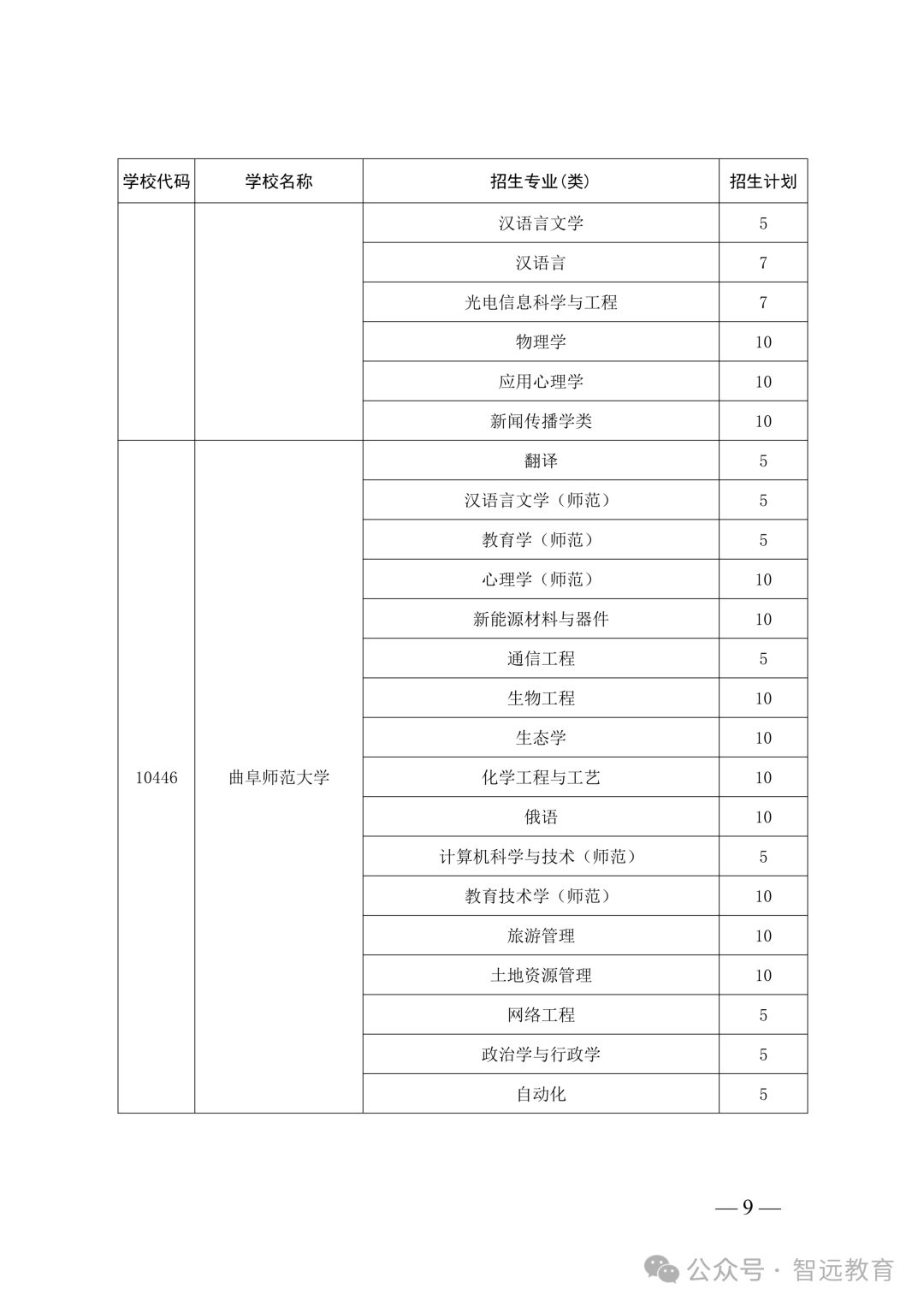 | 学校代码 | 学校名称 | 招生专业(类) | 招生计划 |
|---|---|---|---|
| | | 汉语言文学 | 5 |
| | | 汉语言 | 7 |
| | | 光电信息科学与工程 | 7 |
| | | 物理学 | 10 |
| | | 应用心理学 | 10 |
| | | 新闻传播学类 | 10 |
| 10446 | 曲阜师范大学 | 翻译 | 5 |
| | | 汉语言文学（师范） | 5 |
| | | 教育学（师范） | 5 |
| | | 心理学（师范） | 10 |
| | | 新能源材料与器件 | 10 |
| | | 通信工程 | 5 |
| | | 生物工程 | 10 |
| | | 生态学 | 10 |
| | | 化学工程与工艺 | 10 |
| | | 俄语 | 10 |
| | | 计算机科学与技术（师范） | 5 |
| | | 教育技术学（师范） | 10 |
| | | 旅游管理 | 10 |
| | | 土地资源管理 | 10 |
| | | 网络工程 | 5 |
| | | 政治学与行政学 | 5 |
| | | 自动化 | 5 |

— 9 —

公众号 · 智远教育